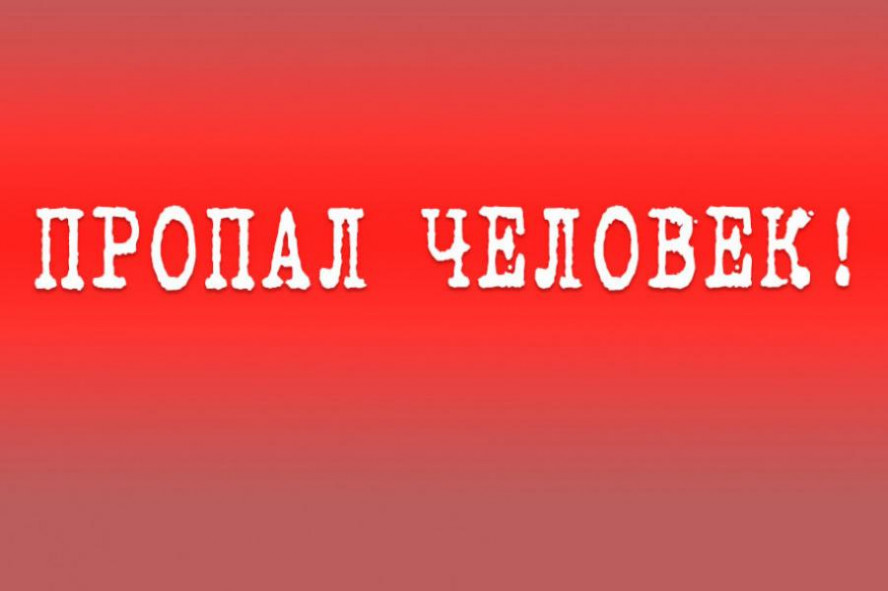 ПРОПАЛ ЧЕЛОВЕК!